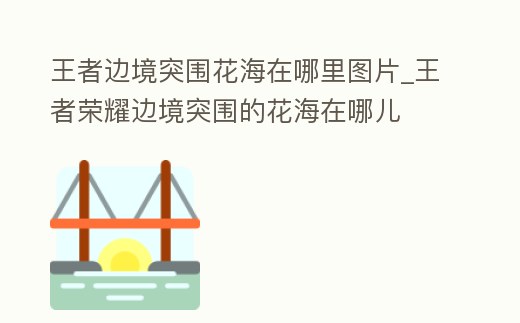 王者边境突围花海在哪里图片_王者荣耀边境突围的花海在哪儿